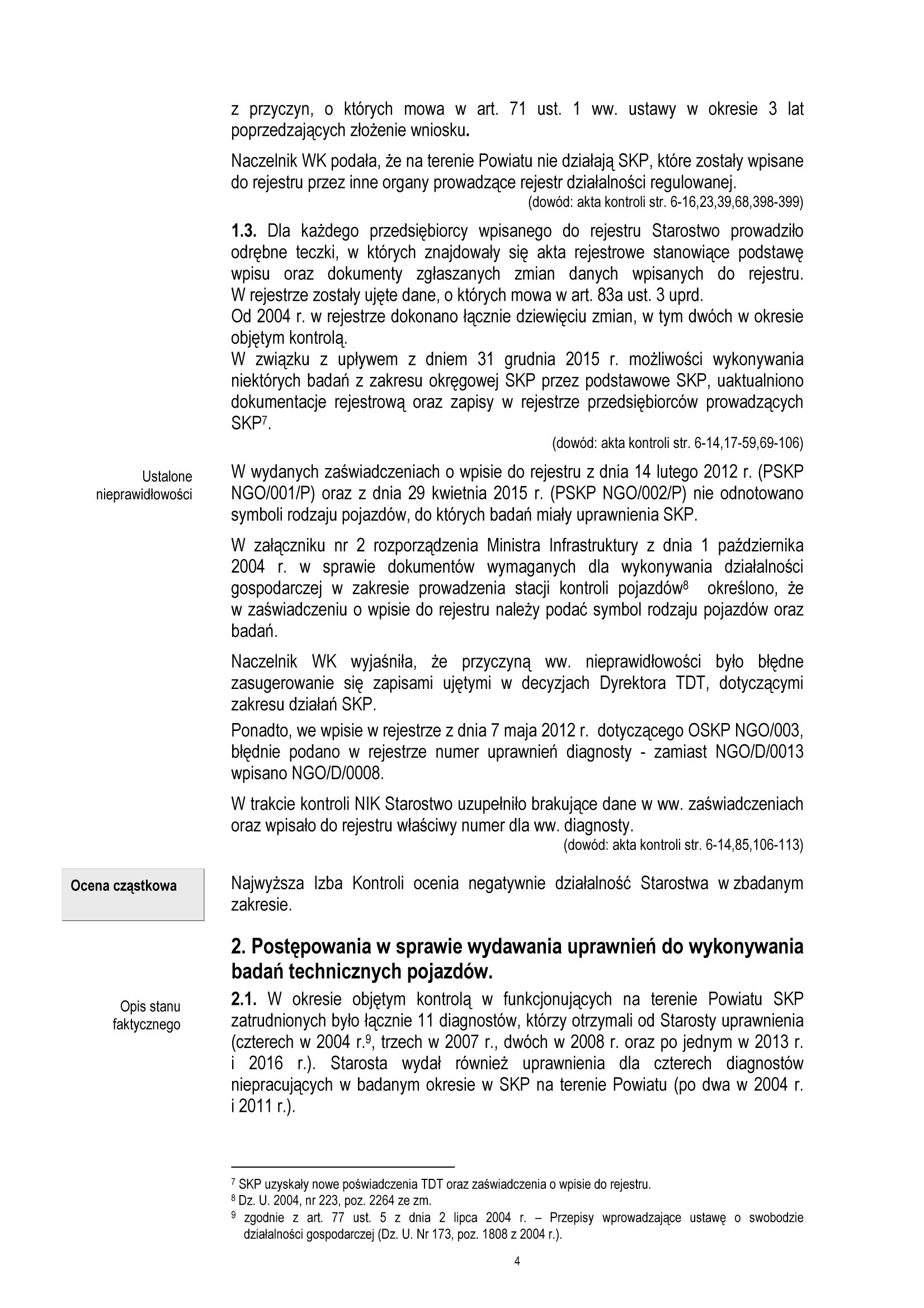 z przyczyn, o których mowa w art. 71 ust. 1 ww. ustawy w okresie 3 lat poprzedzających złożenie wniosku.

Naczelnik WK podała, że na terenie Powiatu nie działają SKP, które zostały wpisane do rejestru przez inne organy prowadzące rejestr działalności regulowanej.
(dowód: akta kontroli str. 6-16,23,39,68,398-399)

1.3. Dla każdego przedsiębiorcy wpisanego do rejestru Starostwo prowadziło odrębne teczki, w których znajdowały się akta rejestrowe stanowiące podstawę wpisu oraz dokumenty zgłaszanych zmian danych wpisanych do rejestru. W rejestrze zostały ujęte dane, o których mowa w art. 83a ust. 3 uprd.
Od 2004 r. w rejestrze dokonano łącznie dziewięciu zmian, w tym dwóch w okresie objętym kontrolą.
W związku z upływem z dniem 31 grudnia 2015 r. możliwości wykonywania niektórych badań z zakresu okręgowej SKP przez podstawowe SKP, uaktualniono dokumentacje rejestrową oraz zapisy w rejestrze przedsiębiorców prowadzących SKP$^7$.
(dowód: akta kontroli str. 6-14,17-59,69-106)

Ustalone nieprawidłowości

W wydanych zaświadczeniach o wpisie do rejestru z dnia 14 lutego 2012 r. (PSKP NGO/001/P) oraz z dnia 29 kwietnia 2015 r. (PSKP NGO/002/P) nie odnotowano symboli rodzaju pojazdów, do których badań miały uprawnienia SKP.

W załączniku nr 2 rozporządzenia Ministra Infrastruktury z dnia 1 października 2004 r. w sprawie dokumentów wymaganych dla wykonywania działalności gospodarczej w zakresie prowadzenia stacji kontroli pojazdów$^8$ określono, że w zaświadczeniu o wpisie do rejestru należy podać symbol rodzaju pojazdów oraz badań.

Naczelnik WK wyjaśniła, że przyczyną ww. nieprawidłowości było błędne zasugerowanie się zapisami ujętymi w decyzjach Dyrektora TDT, dotyczącymi zakresu działań SKP.

Ponadto, we wpisie w rejestrze z dnia 7 maja 2012 r. dotyczącego OSKP NGO/003, błędnie podano w rejestrze numer uprawnień diagnosty - zamiast NGO/D/0013 wpisano NGO/D/0008.

W trakcie kontroli NIK Starostwo uzupełniło brakujące dane w ww. zaświadczeniach oraz wpisało do rejestru właściwy numer dla ww. diagnosty.
(dowód: akta kontroli str. 6-14,85,106-113)

Ocena cząstkowa

Najwyższa Izba Kontroli ocenia negatywnie działalność Starostwa w zbadanym zakresie.

2. Postępowania w sprawie wydawania uprawnień do wykonywania badań technicznych pojazdów.

Opis stanu faktycznego

2.1. W okresie objętym kontrolą w funkcjonujących na terenie Powiatu SKP zatrudnionych było łącznie 11 diagnostów, którzy otrzymali od Starosty uprawnienia (czterech w 2004 r.$^9$, trzech w 2007 r., dwóch w 2008 r. oraz po jednym w 2013 r. i 2016 r.). Starosta wydał również uprawnienia dla czterech diagnostów niepracujących w badanym okresie w SKP na terenie Powiatu (po dwa w 2004 r. i 2011 r.).

$^7$ SKP uzyskały nowe poświadczenia TDT oraz zaświadczenia o wpisie do rejestru.
$^8$ Dz. U. 2004, nr 223, poz. 2264 ze zm.
$^9$ zgodnie z art. 77 ust. 5 z dnia 2 lipca 2004 r. – Przepisy wprowadzające ustawę o swobodzie działalności gospodarczej (Dz. U. Nr 173, poz. 1808 z 2004 r.).

4